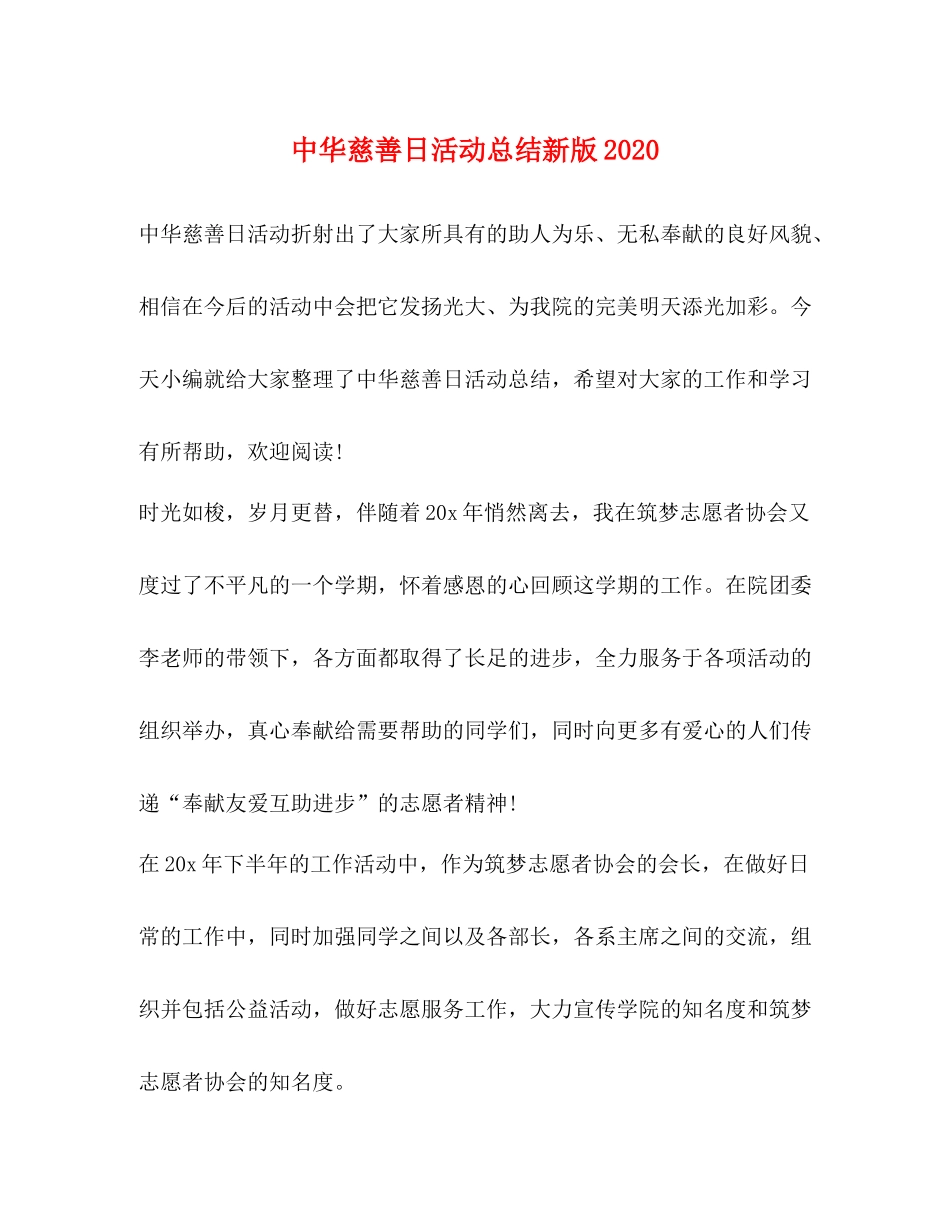 中华慈善日活动总结新版2020

中华慈善日活动折射出了大家所具有的助人为乐、无私奉献的良好风貌、相信在今后的活动中会把它发扬光大、为我院的完美明天添光加彩。今天小编就给大家整理了中华慈善日活动总结，希望对大家的工作和学习有所帮助，欢迎阅读!

时光如梭，岁月更替，伴随着20x年悄然离去，我在筑梦志愿者协会又度过了不平凡的一个学期，怀着感恩的心回顾这学期的工作。在院团委李老师的带领下，各方面都取得了长足的进步，全力服务于各项活动的组织举办，真心奉献给需要帮助的同学们，同时向更多有爱心的人们传递“奉献友爱互助进步”的志愿者精神!

在20x年下半年的工作活动中，作为筑梦志愿者协会的会长，在做好日常的工作中，同时加强同学之间以及各部长，各系主席之间的交流，组织并包括公益活动，做好志愿服务工作，大力宣传学院的知名度和筑梦志愿者协会的知名度。